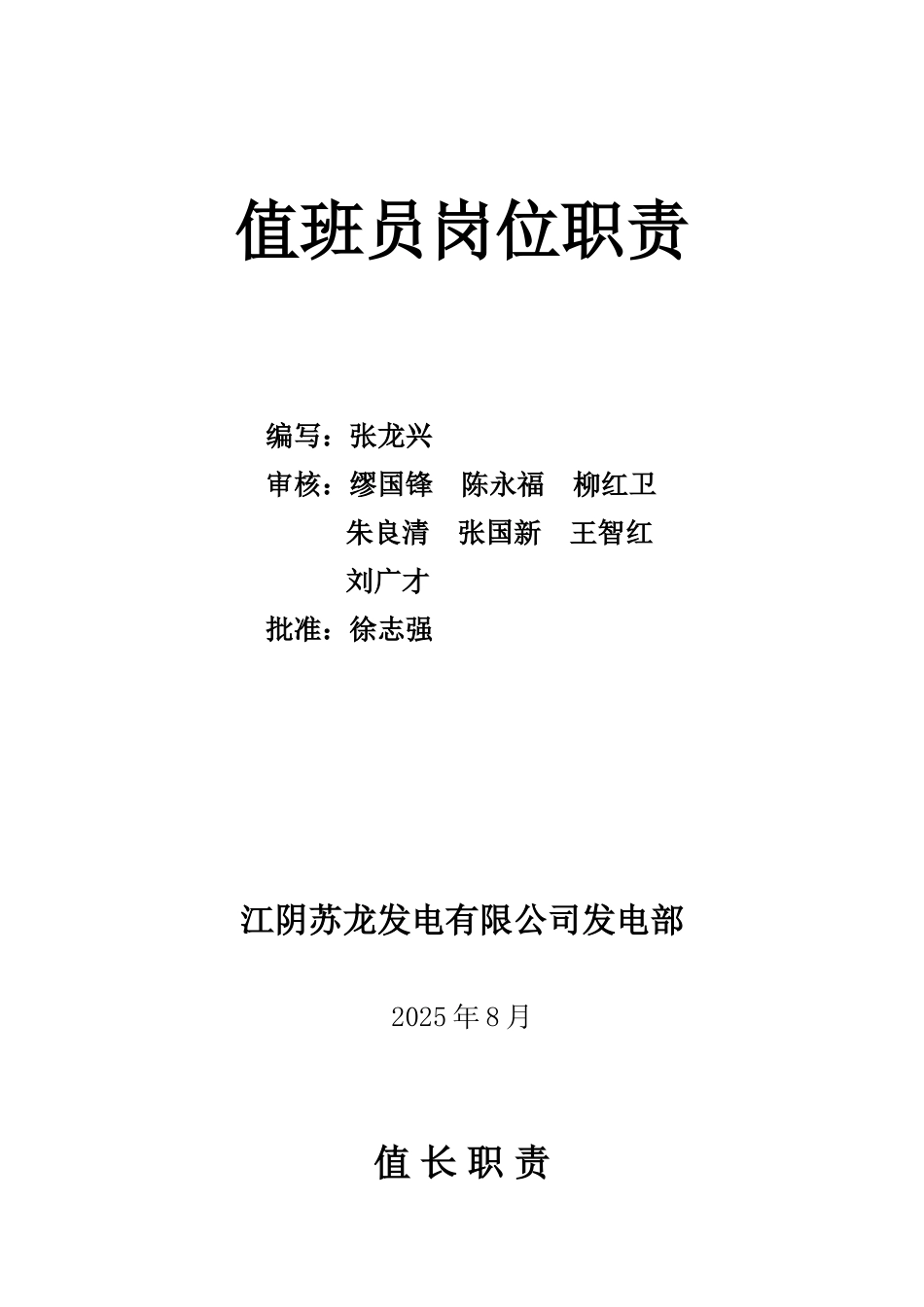 值班员岗位职责

编写：张龙兴
审核：缪国锋　陈永福　柳红卫
朱良清　张国新　王智红
刘广才
批准：徐志强

江阴苏龙发电有限公司发电部

2025 年 8 月

值 长 职 责